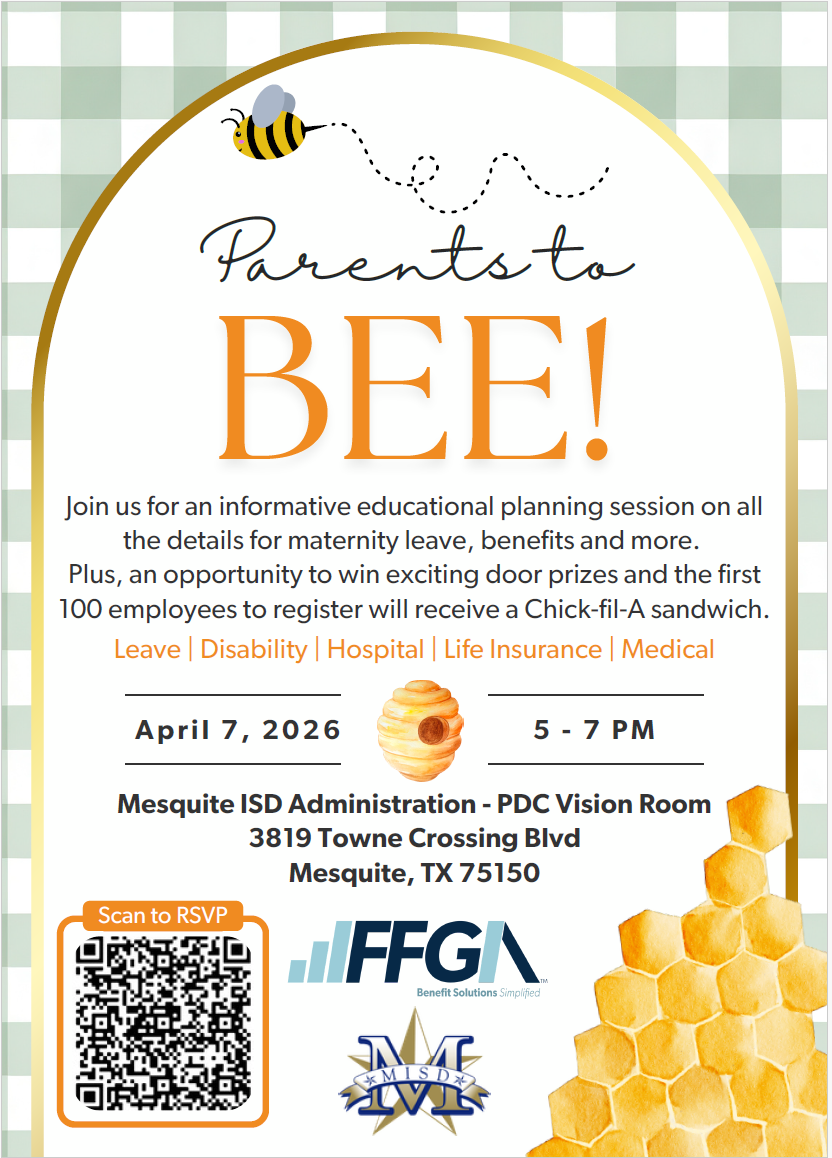 Parents to

BEE!

Join us for an informative educational planning session on all the details for maternity leave, benefits and more. Plus, an opportunity to win exciting door prizes and the first 100 employees to register will receive a Chick-fil-A sandwich.

Leave | Disability | Hospital | Life Insurance | Medical

April 7, 2026

5 - 7 PM

Mesquite ISD Administration - PDC Vision Room
3819 Towne Crossing Blvd
Mesquite, TX 75150

Scan to RSVP

FFGA
Benefit Solutions Simplified

M
MISD